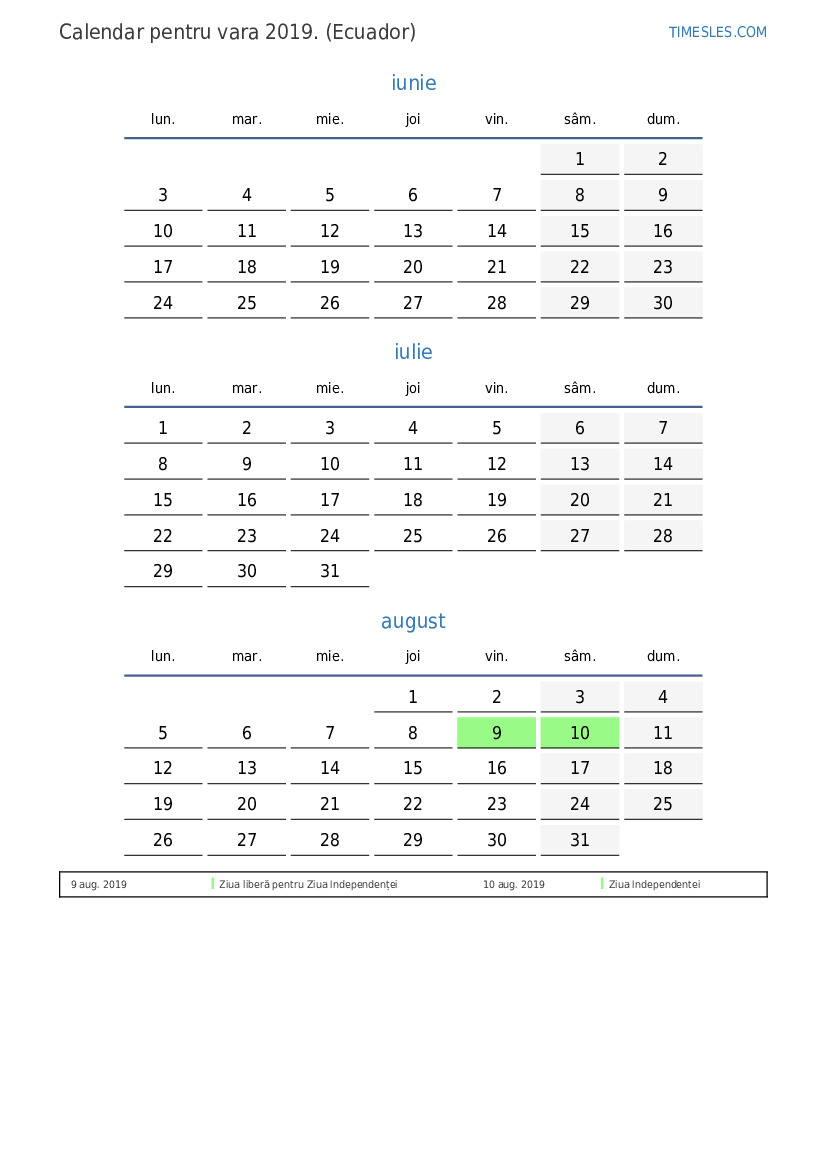 Calendar pentru vara 2019. (Ecuador)

TIMESLES.COM

iunie

| lun. | mar. | mie. | joi | vin. | sâm. | dum. |
|---|---|---|---|---|---|---|
| | | | | | 1 | 2 |
| 3 | 4 | 5 | 6 | 7 | 8 | 9 |
| 10 | 11 | 12 | 13 | 14 | 15 | 16 |
| 17 | 18 | 19 | 20 | 21 | 22 | 23 |
| 24 | 25 | 26 | 27 | 28 | 29 | 30 |

iulie

| lun. | mar. | mie. | joi | vin. | sâm. | dum. |
|---|---|---|---|---|---|---|
| 1 | 2 | 3 | 4 | 5 | 6 | 7 |
| 8 | 9 | 10 | 11 | 12 | 13 | 14 |
| 15 | 16 | 17 | 18 | 19 | 20 | 21 |
| 22 | 23 | 24 | 25 | 26 | 27 | 28 |
| 29 | 30 | 31 | | | | |

august

| lun. | mar. | mie. | joi | vin. | sâm. | dum. |
|---|---|---|---|---|---|---|
| | | | 1 | 2 | 3 | 4 |
| 5 | 6 | 7 | 8 | 9 | 10 | 11 |
| 12 | 13 | 14 | 15 | 16 | 17 | 18 |
| 19 | 20 | 21 | 22 | 23 | 24 | 25 |
| 26 | 27 | 28 | 29 | 30 | 31 | |

9 aug. 2019 Ziua liberă pentru Ziua Independenței 10 aug. 2019 Ziua Independentei